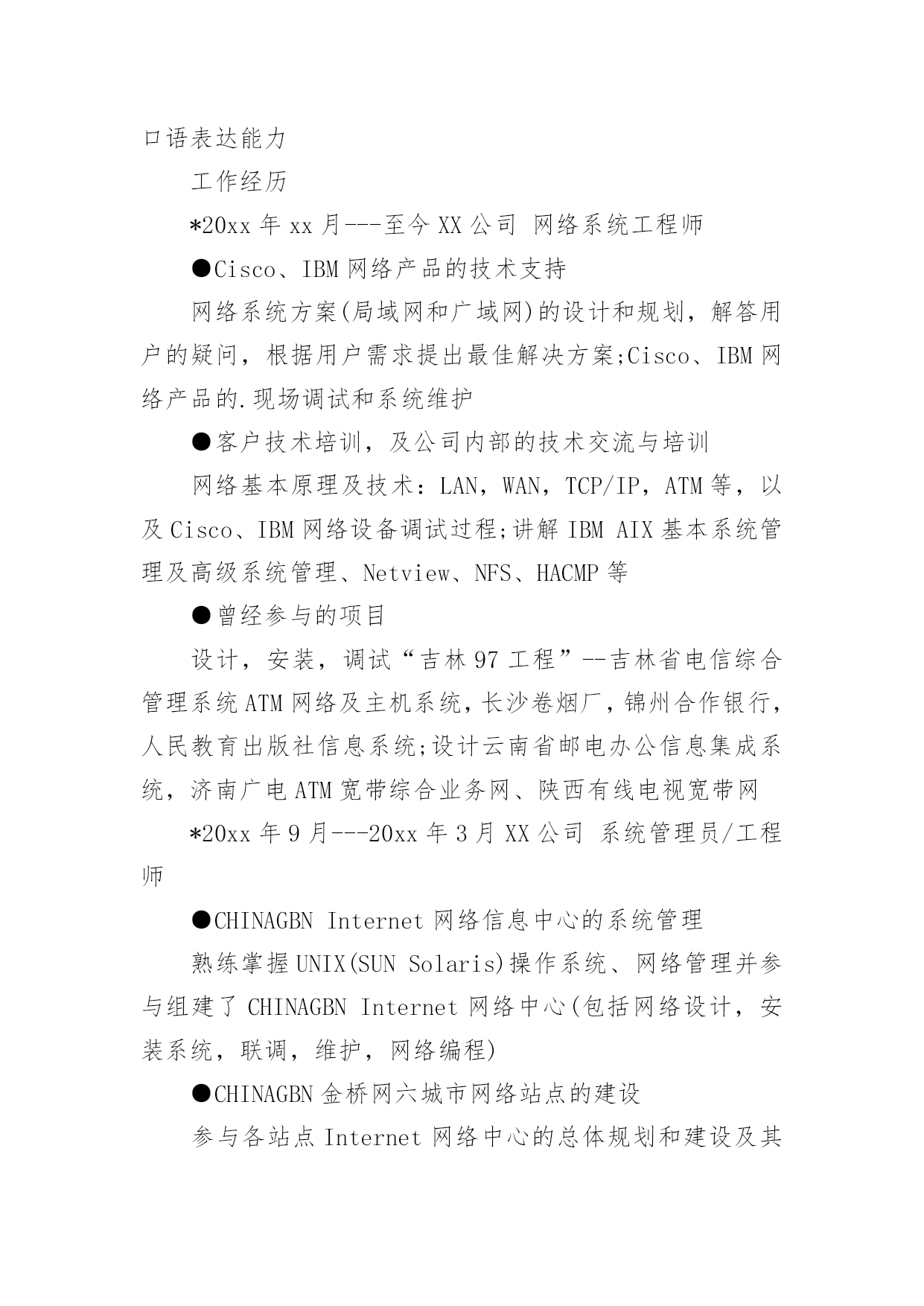 口语表达能力

工作经历

*20xx 年 xx 月---至今 XX 公司 网络系统工程师

●Cisco、IBM 网络产品的技术支持

网络系统方案(局域网和广域网)的设计和规划，解答用户的疑问，根据用户需求提出最佳解决方案;Cisco、IBM 网络产品的.现场调试和系统维护

●客户技术培训，及公司内部的技术交流与培训

网络基本原理及技术：LAN，WAN，TCP/IP，ATM 等，以及 Cisco、IBM 网络设备调试过程;讲解 IBM AIX 基本系统管理及高级系统管理、Netview、NFS、HACMP 等

●曾经参与的项目

设计，安装，调试“吉林 97 工程”--吉林省电信综合管理系统 ATM 网络及主机系统，长沙卷烟厂，锦州合作银行，人民教育出版社信息系统;设计云南省邮电办公信息集成系统，济南广电 ATM 宽带综合业务网、陕西有线电视宽带网

*20xx 年 9 月---20xx 年 3 月 XX 公司 系统管理员/工程师

●CHINAGBN Internet 网络信息中心的系统管理

熟练掌握 UNIX(SUN Solaris)操作系统、网络管理并参与组建了 CHINAGBN Internet 网络中心(包括网络设计，安装系统，联调，维护，网络编程)

●CHINAGBN 金桥网六城市网络站点的建设

参与各站点 Internet 网络中心的总体规划和建设及其